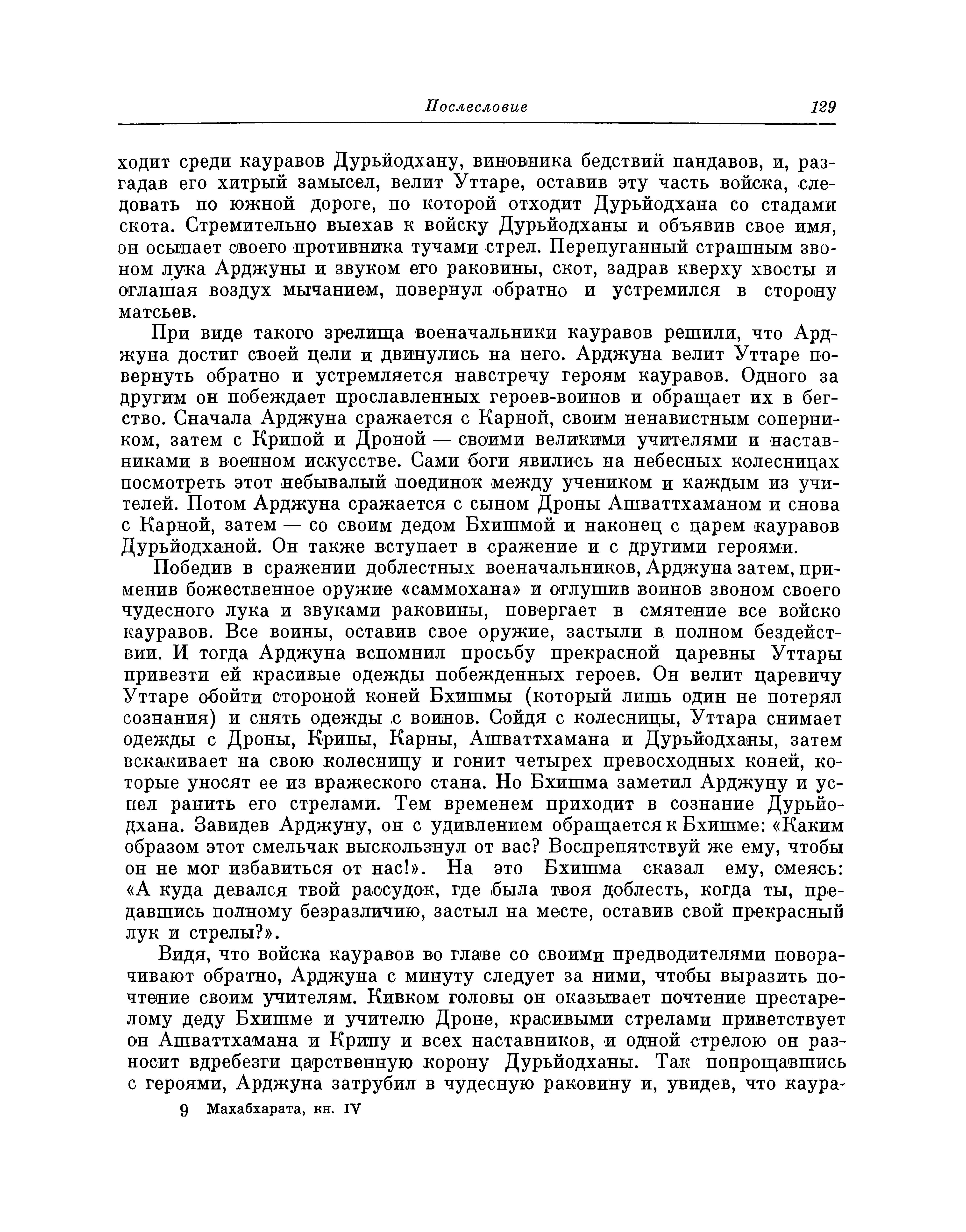 Послесловие 129

ходит среди кауравов Дурьйодхану, виновника бедствий пандавов, и, разгадав его хитрый замысел, велит Уттаре, оставив эту часть войска, следовать по южной дороге, по которой отходит Дурьйодхана со стадами скота. Стремительно выехав к войску Дурьйодханы и объявив свое имя, он осыпает своего противника тучами стрел. Перепуганный страшным звоном лука Арджуны и звуком его раковины, скот, задрав кверху хвосты и оглашая воздух мычанием, повернул обратно и устремился в сторону матсьев.

При виде такого зрелища военачальники кауравов решили, что Арджуна достиг своей цели и двинулись на него. Арджуна велит Уттаре повернуть обратно и устремляется навстречу героям кауравов. Одного за другим он побеждает прославленных героев-воинов и обращает их в бегство. Сначала Арджуна сражается с Карной, своим ненавистным соперником, затем с Крипой и Дроной — своими великими учителями и наставниками в военном искусстве. Сами боги явились на небесных колесницах посмотреть этот небывалый поединок между учеником и каждым из учителей. Потом Арджуна сражается с сыном Дроны Ашваттхаманом и снова с Карной, затем — со своим дедом Бхишмой и наконец с царем кауравов Дурьйодханой. Он также вступает в сражение и с другими героями.

Победив в сражении доблестных военачальников, Арджуна затем, применив божественное оружие «саммохана» и оглушив воинов звоном своего чудесного лука и звуками раковины, повергает в смятение все войско кауравов. Все воины, оставив свое оружие, застыли в полном бездействии. И тогда Арджуна вспомнил просьбу прекрасной царевны Уттары привезти ей красивые одежды побежденных героев. Он велит царевичу Уттаре обойти стороной коней Бхишмы (который лишь один не потерял сознания) и снять одежды с воинов. Сойдя с колесницы, Уттара снимает одежды с Дроны, Крипы, Карны, Ашваттхамана и Дурьйодханы, затем вскакивает на свою колесницу и гонит четырех превосходных коней, которые уносят ее из вражеского стана. Но Бхишма заметил Арджуну и успел ранить его стрелами. Тем временем приходит в сознание Дурьйодхана. Завидев Арджуну, он с удивлением обращается к Бхишме: «Каким образом этот смельчак выскользнул от вас? Воспрепятствуй же ему, чтобы он не мог избавиться от нас!». На это Бхишма сказал ему, смеясь: «А куда девался твой рассудок, где была твоя доблесть, когда ты, предавшись полному безразличию, застыл на месте, оставив свой прекрасный лук и стрелы?».

Видя, что войска кауравов во главе со своими предводителями поворачивают обратно, Арджуна с минуту следует за ними, чтобы выразить почтение своим учителям. Кивком головы он оказывает почтение престарелому деду Бхишме и учителю Дроне, красивыми стрелами приветствует он Ашваттхамана и Крипу и всех наставников, и одной стрелою он разносит вдребезги царственную корону Дурьйодханы. Так попрощавшись с героями, Арджуна затрубил в чудесную раковину и, увидев, что каура-

9 Махабхарата, кн. IV